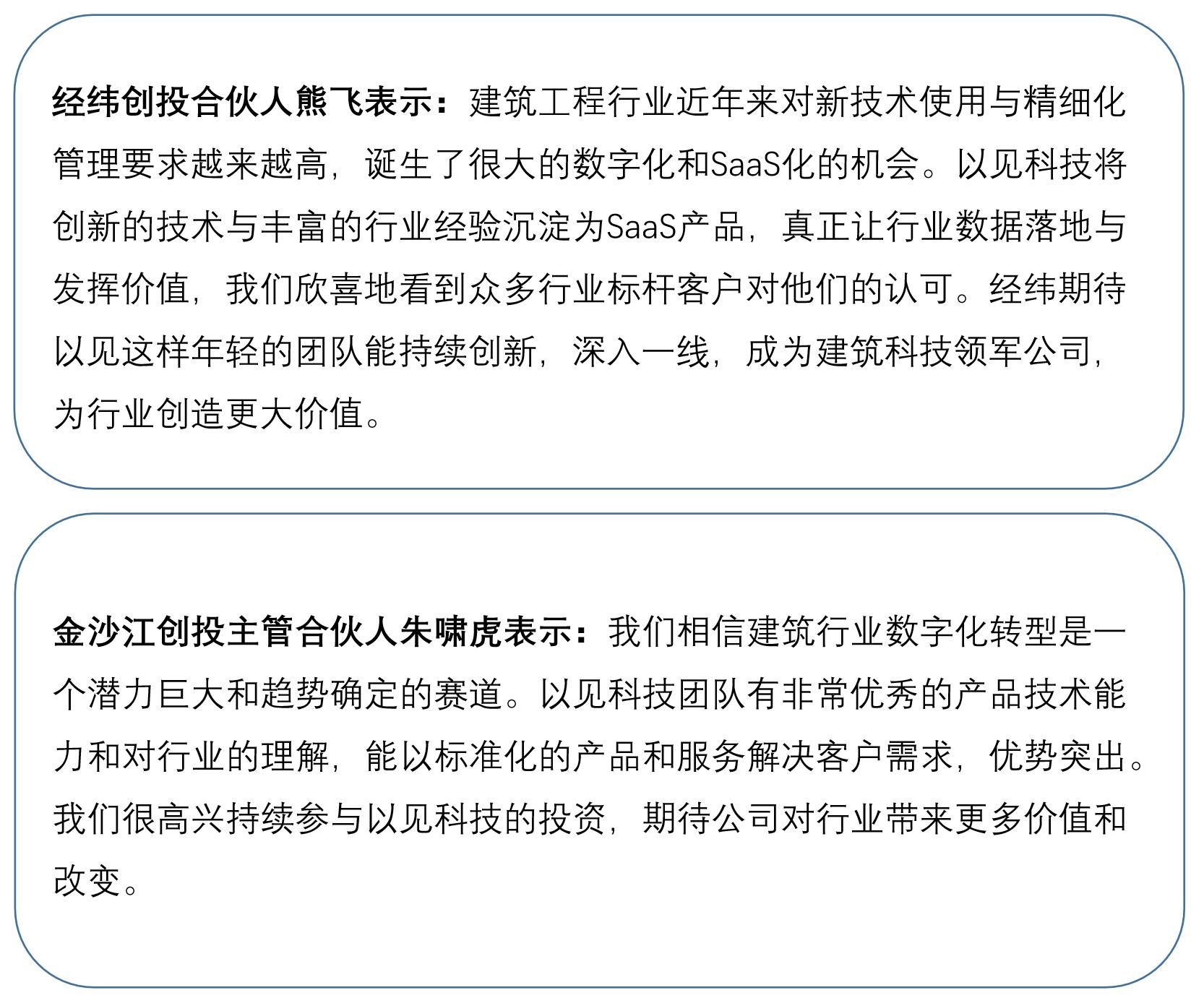 经纬创投合伙人熊飞表示：建筑工程行业近年来对新技术使用与精细化管理要求越来越高，诞生了很大的数字化和SaaS化的机会。以见科技将创新的技术与丰富的行业经验沉淀为SaaS产品，真正让行业数据落地与发挥价值，我们欣喜地看到众多行业标杆客户对他们的认可。经纬期待以见这样年轻的团队能持续创新，深入一线，成为建筑科技领军公司，为行业创造更大价值。

金沙江创投主管合伙人朱啸虎表示：我们相信建筑行业数字化转型是一个潜力巨大和趋势确定的赛道。以见科技团队有非常优秀的产品技术能力和对行业的理解，能以标准化的产品和服务解决客户需求，优势突出。我们很高兴持续参与以见科技的投资，期待公司对行业带来更多价值和改变。